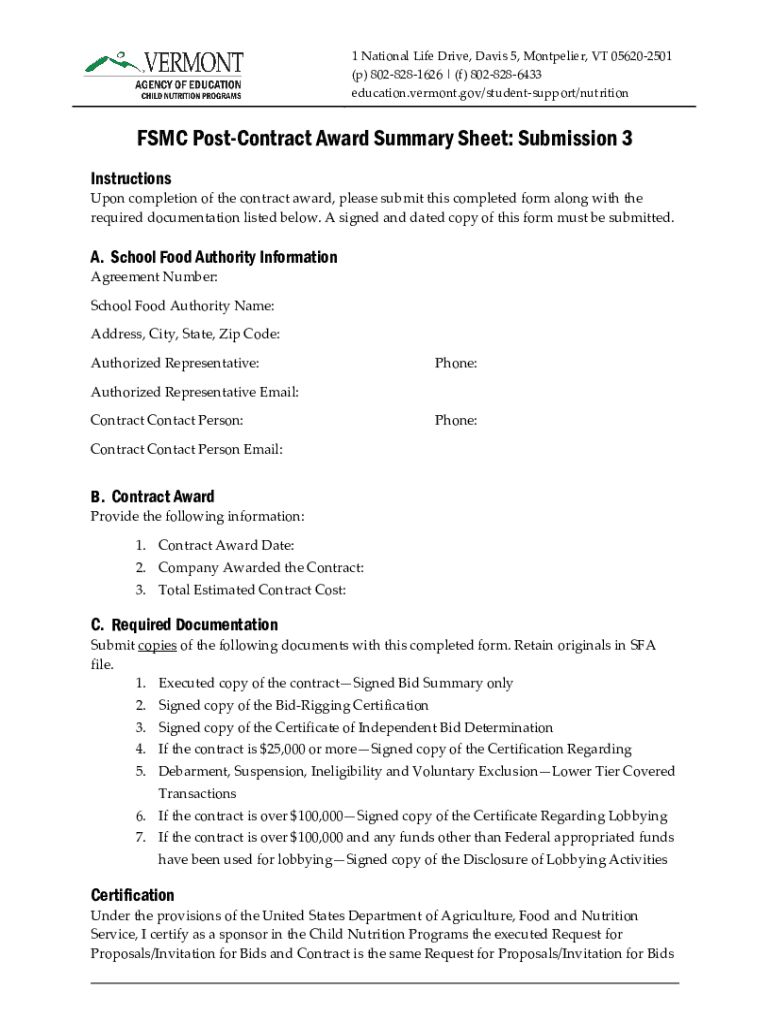 VERMONT
AGENCY OF EDUCATION
CHILD NUTRITION PROGRAMS

1 National Life Drive, Davis 5, Montpelier, VT 05620-2501
(p) 802-828-1626 | (f) 802-828-6433
education.vermont.gov/student-support/nutrition

FSMC Post-Contract Award Summary Sheet: Submission 3

Instructions
Upon completion of the contract award, please submit this completed form along with the required documentation listed below. A signed and dated copy of this form must be submitted.

A. School Food Authority Information
Agreement Number:

School Food Authority Name:

Address, City, State, Zip Code:

Authorized Representative:

Phone:

Authorized Representative Email:

Contract Contact Person:

Phone:

Contract Contact Person Email:

B. Contract Award
Provide the following information:
1. Contract Award Date:
2. Company Awarded the Contract:
3. Total Estimated Contract Cost:

C. Required Documentation
Submit copies of the following documents with this completed form. Retain originals in SFA file.
1. Executed copy of the contract—Signed Bid Summary only
2. Signed copy of the Bid-Rigging Certification
3. Signed copy of the Certificate of Independent Bid Determination
4. If the contract is $25,000 or more—Signed copy of the Certification Regarding
5. Debarment, Suspension, Ineligibility and Voluntary Exclusion—Lower Tier Covered Transactions
6. If the contract is over $100,000—Signed copy of the Certificate Regarding Lobbying
7. If the contract is over $100,000 and any funds other than Federal appropriated funds have been used for lobbying—Signed copy of the Disclosure of Lobbying Activities

Certification
Under the provisions of the United States Department of Agriculture, Food and Nutrition Service, I certify as a sponsor in the Child Nutrition Programs the executed Request for Proposals/Invitation for Bids and Contract is the same Request for Proposals/Invitation for Bids